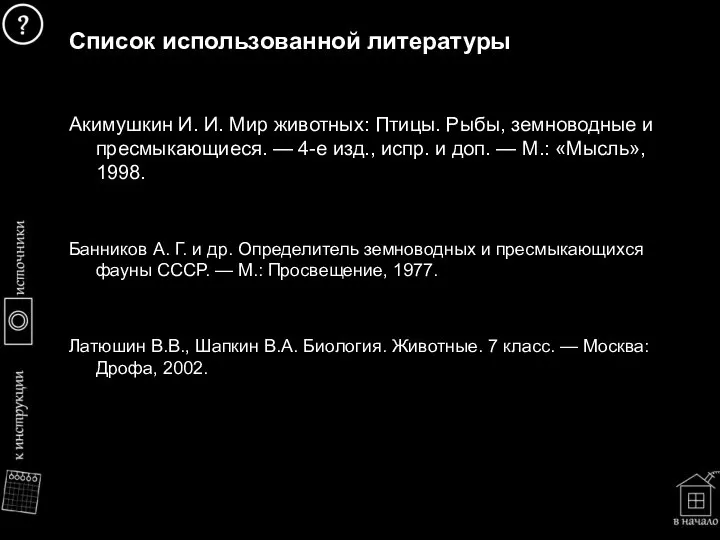 ?

Список использованной литературы

Акимушкин И. И. Мир животных: Птицы. Рыбы, земноводные и пресмыкающиеся. — 4-е изд., испр. и доп. — М.: «Мысль», 1998.

Банников А. Г. и др. Определитель земноводных и пресмыкающихся фауны СССР. — М.: Просвещение, 1977.

Латюшин В.В., Шапкин В.А. Биология. Животные. 7 класс. — Москва: Дрофа, 2002.

источники

к инструкции

в начало